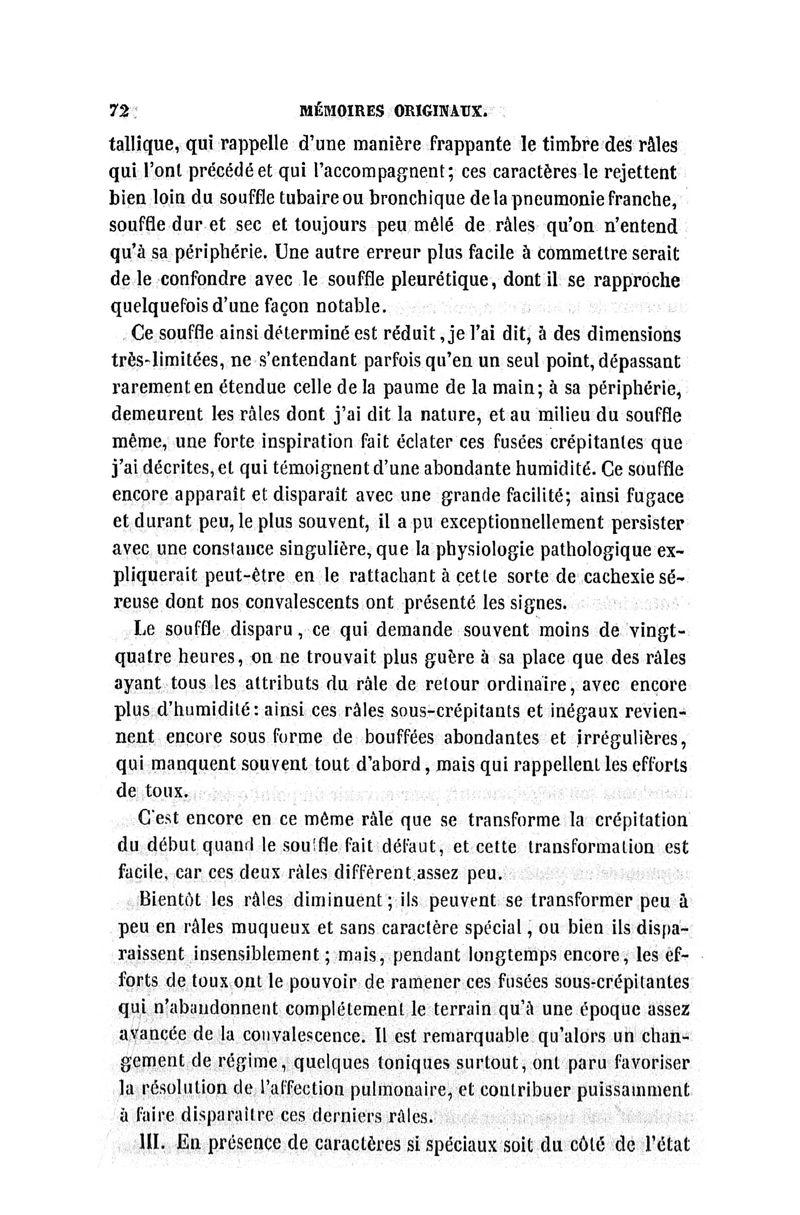 72 MÉMOIRES ORIGINAUX.

tallique, qui rappelle d'une manière frappante le timbre des râles qui l'ont précédé et qui l'accompagnent; ces caractères le rejettent bien loin du souffle tubaire ou bronchique de la pneumonie franche, souffle dur et sec et toujours peu mêlé de râles qu'on n'entend qu'à sa périphérie. Une autre erreur plus facile à commettre serait de le confondre avec le souffle pleurétique, dont il se rapproche quelquefois d'une façon notable.

Ce souffle ainsi déterminé est réduit, je l'ai dit, à des dimensions très-limitées, ne s'entendant parfois qu'en un seul point, dépassant rarement en étendue celle de la paume de la main; à sa périphérie, demeurent les râles dont j'ai dit la nature, et au milieu du souffle même, une forte inspiration fait éclater ces fusées crépitantes que j'ai décrites, et qui témoignent d'une abondante humidité. Ce souffle encore apparaît et disparaît avec une grande facilité; ainsi fugace et durant peu, le plus souvent, il a pu exceptionnellement persister avec une constance singulière, que la physiologie pathologique expliquerait peut-être en le rattachant à cette sorte de cachexie séreuse dont nos convalescents ont présenté les signes.

Le souffle disparu, ce qui demande souvent moins de vingt-quatre heures, on ne trouvait plus guère à sa place que des râles ayant tous les attributs du râle de retour ordinaire, avec encore plus d'humidité: ainsi ces râles sous-crépitants et inégaux reviennent encore sous forme de bouffées abondantes et irrégulières, qui manquent souvent tout d'abord, mais qui rappellent les efforts de toux.

C'est encore en ce même râle que se transforme la crépitation du début quand le souffle fait défaut, et cette transformation est facile, car ces deux râles diffèrent assez peu.

Bientôt les râles diminuent; ils peuvent se transformer peu à peu en râles muqueux et sans caractère spécial, ou bien ils disparaissent insensiblement; mais, pendant longtemps encore, les efforts de toux ont le pouvoir de ramener ces fusées sous-crépitantes qui n'abandonnent complétement le terrain qu'à une époque assez avancée de la convalescence. Il est remarquable qu'alors un changement de régime, quelques toniques surtout, ont paru favoriser la résolution de l'affection pulmonaire, et contribuer puissamment à faire disparaître ces derniers râles.

III. En présence de caractères si spéciaux soit du côté de l'état